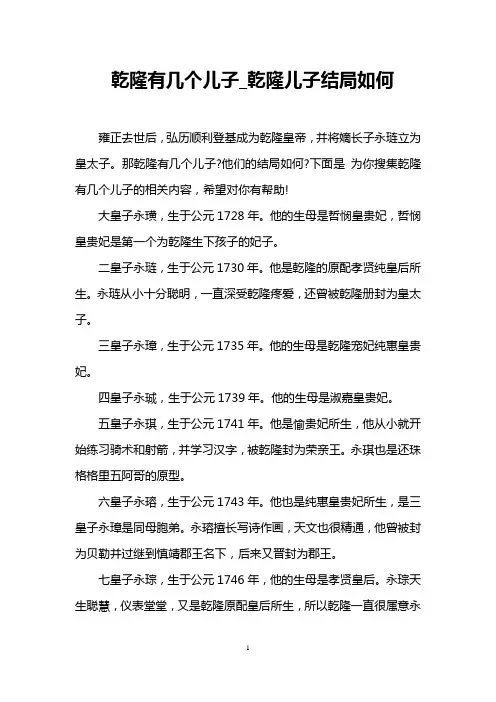 乾隆有几个儿子_乾隆儿子结局如何

雍正去世后，弘历顺利登基成为乾隆皇帝，并将嫡长子永琏立为皇太子。那乾隆有几个儿子?他们的结局如何?下面是 为你搜集乾隆有几个儿子的相关内容，希望对你有帮助!

大皇子永璜，生于公元 1728 年。他的生母是哲悯皇贵妃，哲悯皇贵妃是第一个为乾隆生下孩子的妃子。

二皇子永琏，生于公元 1730 年。他是乾隆的原配孝贤纯皇后所生。永琏从小十分聪明，一直深受乾隆疼爱，还曾被乾隆册封为皇太子。

三皇子永璋，生于公元 1735 年。他的生母是乾隆宠妃纯惠皇贵妃。

四皇子永珹，生于公元 1739 年。他的生母是淑嘉皇贵妃。

五皇子永琪，生于公元 1741 年。他是愉贵妃所生，他从小就开始练习骑术和射箭，并学习汉字，被乾隆封为荣亲王。永琪也是还珠格格里五阿哥的原型。

六皇子永瑢，生于公元 1743 年。他也是纯惠皇贵妃所生，是三皇子永璋是同母胞弟。永瑢擅长写诗作画，天文也很精通，他曾被封为贝勒并过继到慎靖郡王名下，后来又晋封为郡王。

七皇子永琮，生于公元 1746 年，他的生母是孝贤皇后。永琮天生聪慧，仪表堂堂，又是乾隆原配皇后所生，所以乾隆一直很属意永

1